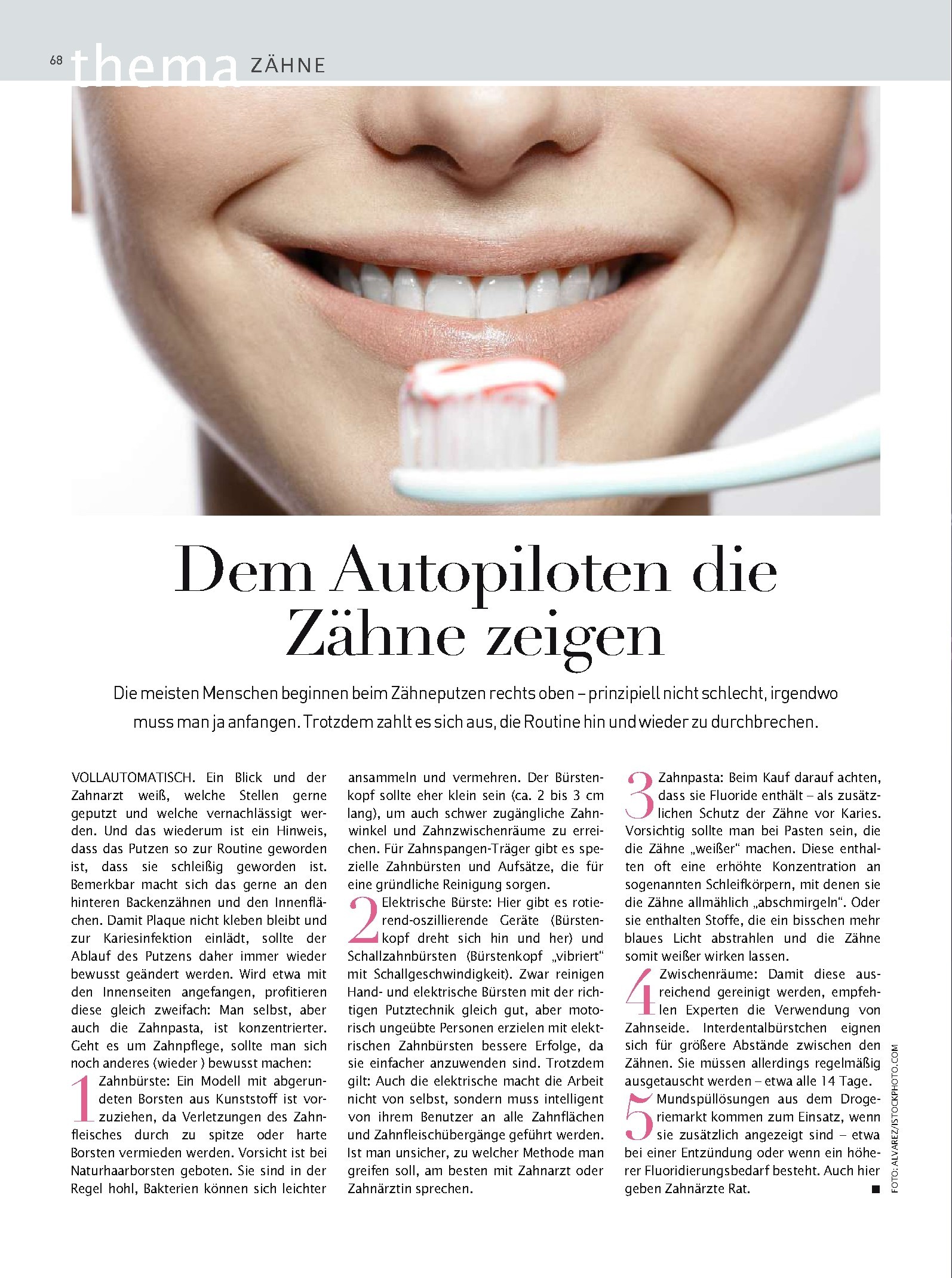 68 thema ZÄHNE

Dem Autopiloten die Zähne zeigen

Die meisten Menschen beginnen beim Zähneputzen rechts oben – prinzipiell nicht schlecht, irgendwo muss man ja anfangen. Trotzdem zahlt es sich aus, die Routine hin und wieder zu durchbrechen.

VOLLAUTOMATISCH. Ein Blick und der Zahnarzt weiß, welche Stellen gerne geputzt und welche vernachlässigt werden. Und das wiederum ist ein Hinweis, dass das Putzen so zur Routine geworden ist, dass sie schleißig geworden ist. Bemerkbar macht sich das gerne an den hinteren Backenzähnen und den Innenflächen. Damit Plaque nicht kleben bleibt und zur Kariesinfektion einlädt, sollte der Ablauf des Putzens daher immer wieder bewusst geändert werden. Wird etwa mit den Innenseiten angefangen, profitieren diese gleich zweifach: Man selbst, aber auch die Zahnpasta, ist konzentrierter. Geht es um Zahnpflege, sollte man sich noch anderes (wieder ) bewusst machen:

1 Zahnbürste: Ein Modell mit abgerundeten Borsten aus Kunststoff ist vorzuziehen, da Verletzungen des Zahnfleisches durch zu spitze oder harte Borsten vermieden werden. Vorsicht ist bei Naturhaarborsten geboten. Sie sind in der Regel hohl, Bakterien können sich leichter ansammeln und vermehren. Der Bürstenkopf sollte eher klein sein (ca. 2 bis 3 cm lang), um auch schwer zugängliche Zahnwinkel und Zahnzwischenräume zu erreichen. Für Zahnspangen-Träger gibt es spezielle Zahnbürsten und Aufsätze, die für eine gründliche Reinigung sorgen.

2 Elektrische Bürste: Hier gibt es rotierend-oszillierende Geräte (Bürstenkopf dreht sich hin und her) und Schallzahnbürsten (Bürstenkopf „vibriert“ mit Schallgeschwindigkeit). Zwar reinigen Hand- und elektrische Bürsten mit der richtigen Putztechnik gleich gut, aber motorisch ungeübte Personen erzielen mit elektrischen Zahnbürsten bessere Erfolge, da sie einfacher anzuwenden sind. Trotzdem gilt: Auch die elektrische macht die Arbeit nicht von selbst, sondern muss intelligent von ihrem Benutzer an alle Zahnflächen und Zahnfleischübergänge geführt werden. Ist man unsicher, zu welcher Methode man greifen soll, am besten mit Zahnarzt oder Zahnärztin sprechen.

3 Zahnpasta: Beim Kauf darauf achten, dass sie Fluoride enthält – als zusätzlichen Schutz der Zähne vor Karies. Vorsichtig sollte man bei Pasten sein, die die Zähne „weißer“ machen. Diese enthalten oft eine erhöhte Konzentration an sogenannten Schleifkörpern, mit denen sie die Zähne allmählich „abschmirgeln“. Oder sie enthalten Stoffe, die ein bisschen mehr blaues Licht abstrahlen und die Zähne somit weißer wirken lassen.

4 Zwischenräume: Damit diese ausreichend gereinigt werden, empfehlen Experten die Verwendung von Zahnseide. Interdentalbürstchen eignen sich für größere Abstände zwischen den Zähnen. Sie müssen allerdings regelmäßig ausgetauscht werden – etwa alle 14 Tage.

5 Mundspüllösungen aus dem Drogeriemarkt kommen zum Einsatz, wenn sie zusätzlich angezeigt sind – etwa bei einer Entzündung oder wenn ein höherer Fluoridierungsbedarf besteht. Auch hier geben Zahnärzte Rat. ■

FOTO: ALVAREZ/ISTOCKPHOTO.COM